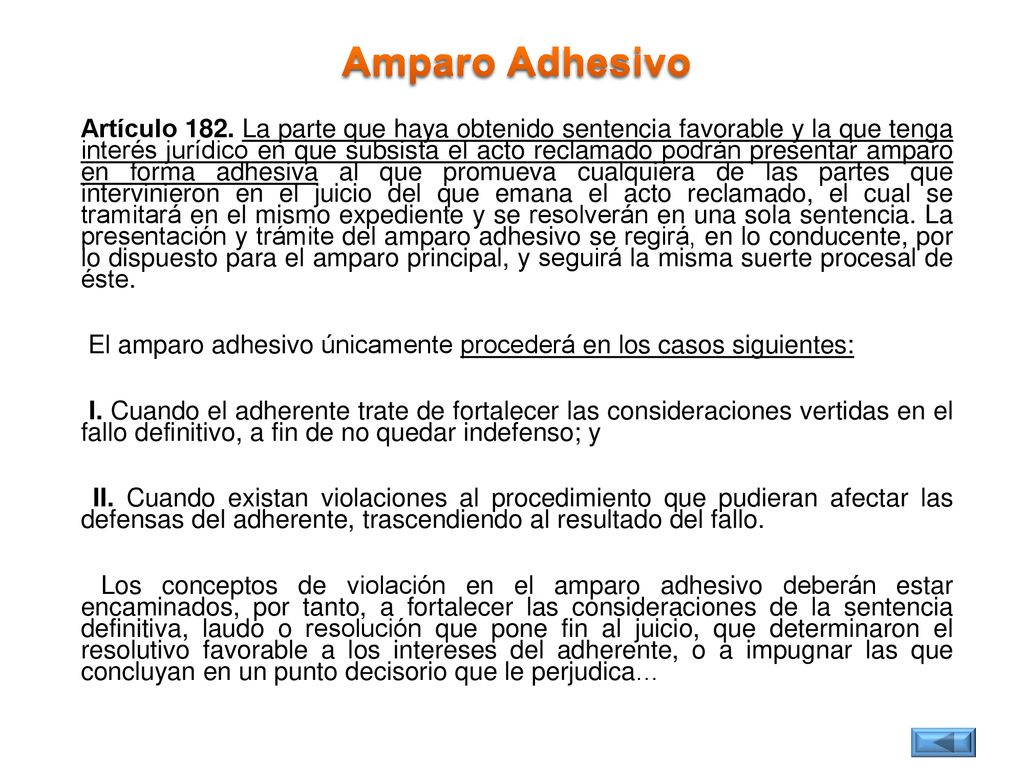 Amparo Adhesivo

Artículo 182. La parte que haya obtenido sentencia favorable y la que tenga interés jurídico en que subsista el acto reclamado podrán presentar amparo en forma adhesiva al que promueva cualquiera de las partes que intervinieron en el juicio del que emana el acto reclamado, el cual se tramitará en el mismo expediente y se resolverán en una sola sentencia. La presentación y trámite del amparo adhesivo se regirá, en lo conducente, por lo dispuesto para el amparo principal, y seguirá la misma suerte procesal de éste.

El amparo adhesivo únicamente procederá en los casos siguientes:

I. Cuando el adherente trate de fortalecer las consideraciones vertidas en el fallo definitivo, a fin de no quedar indefenso; y

II. Cuando existan violaciones al procedimiento que pudieran afectar las defensas del adherente, trascendiendo al resultado del fallo.

Los conceptos de violación en el amparo adhesivo deberán estar encaminados, por tanto, a fortalecer las consideraciones de la sentencia definitiva, laudo o resolución que pone fin al juicio, que determinaron el resolutivo favorable a los intereses del adherente, o a impugnar las que concluyan en un punto decisorio que le perjudica…